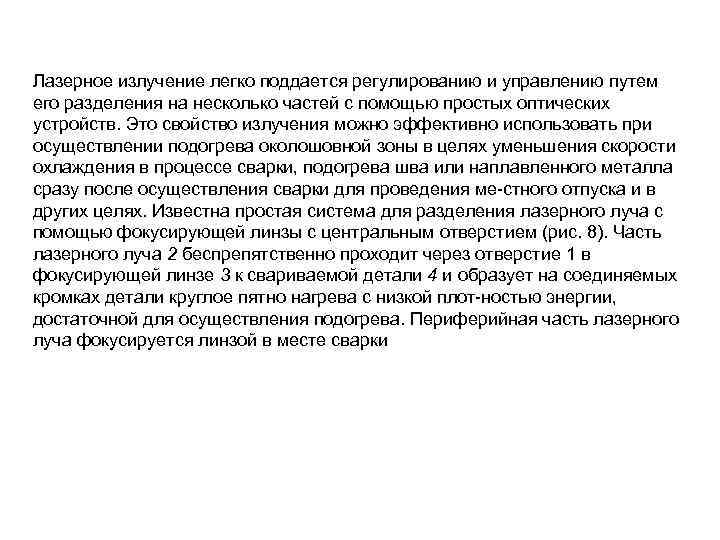 Лазерное излучение легко поддается регулированию и управлению путем его разделения на несколько частей с помощью простых оптических устройств. Это свойство излучения можно эффективно использовать при осуществлении подогрева околошовной зоны в целях уменьшения скорости охлаждения в процессе сварки, подогрева шва или наплавленного металла сразу после осуществления сварки для проведения ме-стного отпуска и в других целях. Известна простая система для разделения лазерного луча с помощью фокусирующей линзы с центральным отверстием (рис. 8). Часть лазерного луча 2 беспрепятственно проходит через отверстие 1 в фокусирующей линзе 3 к свариваемой детали 4 и образует на соединяемых кромках детали круглое пятно нагрева с низкой плот-ностью энергии, достаточной для осуществления подогрева. Периферийная часть лазерного луча фокусируется линзой в месте сварки